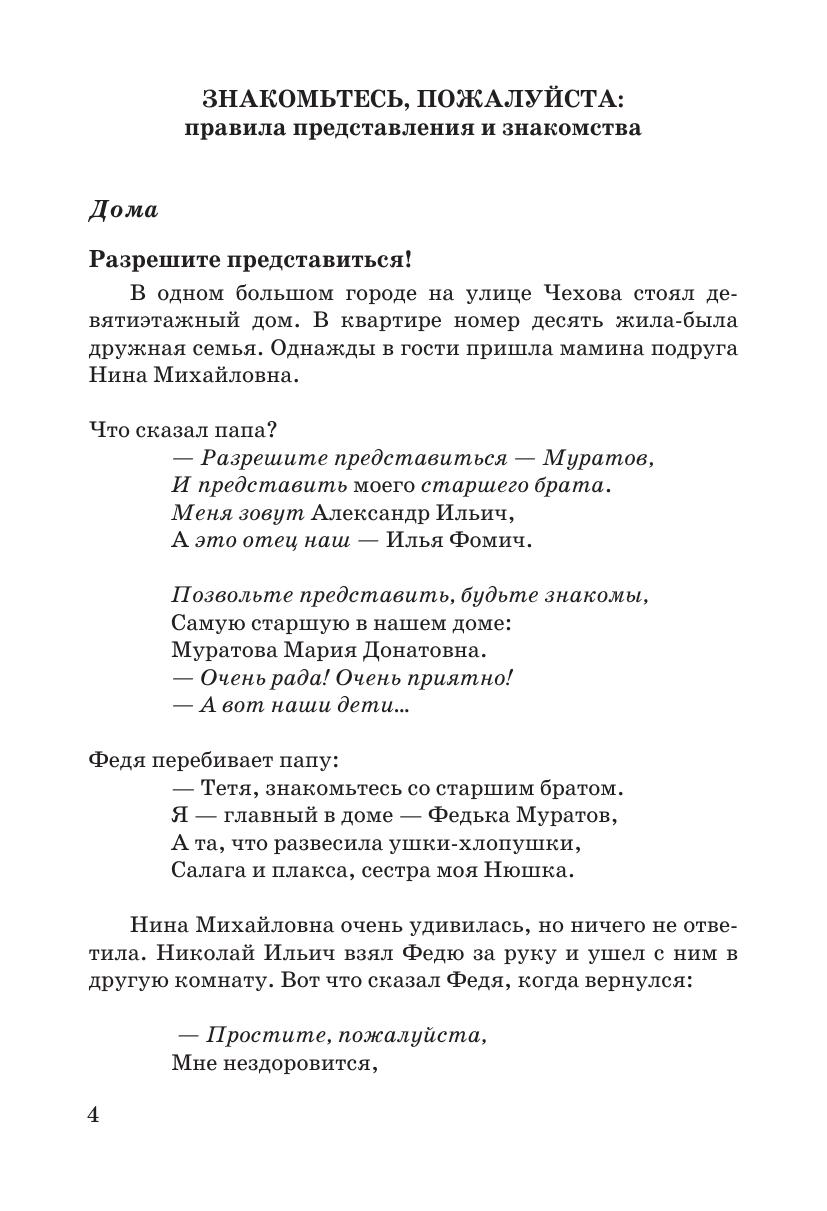 ЗНАКОМЬТЕСЬ, ПОЖАЛУЙСТА:
правила представления и знакомства

Дома

Разрешите представиться!

В одном большом городе на улице Чехова стоял девятиэтажный дом. В квартире номер десять жила-была дружная семья. Однажды в гости пришла мамина подруга Нина Михайловна.

Что сказал папа?
— Разрешите представиться — Муратов,
И представить моего старшего брата.
Меня зовут Александр Ильич,
А это отец наш — Илья Фомич.

Позвольте представить, будьте знакомы,
Самую старшую в нашем доме:
Муратова Мария Донатовна.
— Очень рада! Очень приятно!
— А вот наши дети...

Федя перебивает папу:
— Тетя, знакомьтесь со старшим братом.
Я — главный в доме — Федька Муратов,
А та, что развесила ушки-хлопушки,
Салага и плакса, сестра моя Нюшка.

Нина Михайловна очень удивилась, но ничего не ответила. Николай Ильич взял Федю за руку и ушел с ним в другую комнату. Вот что сказал Федя, когда вернулся:

— Простите, пожалуйста,
Мне нездоровится,

4